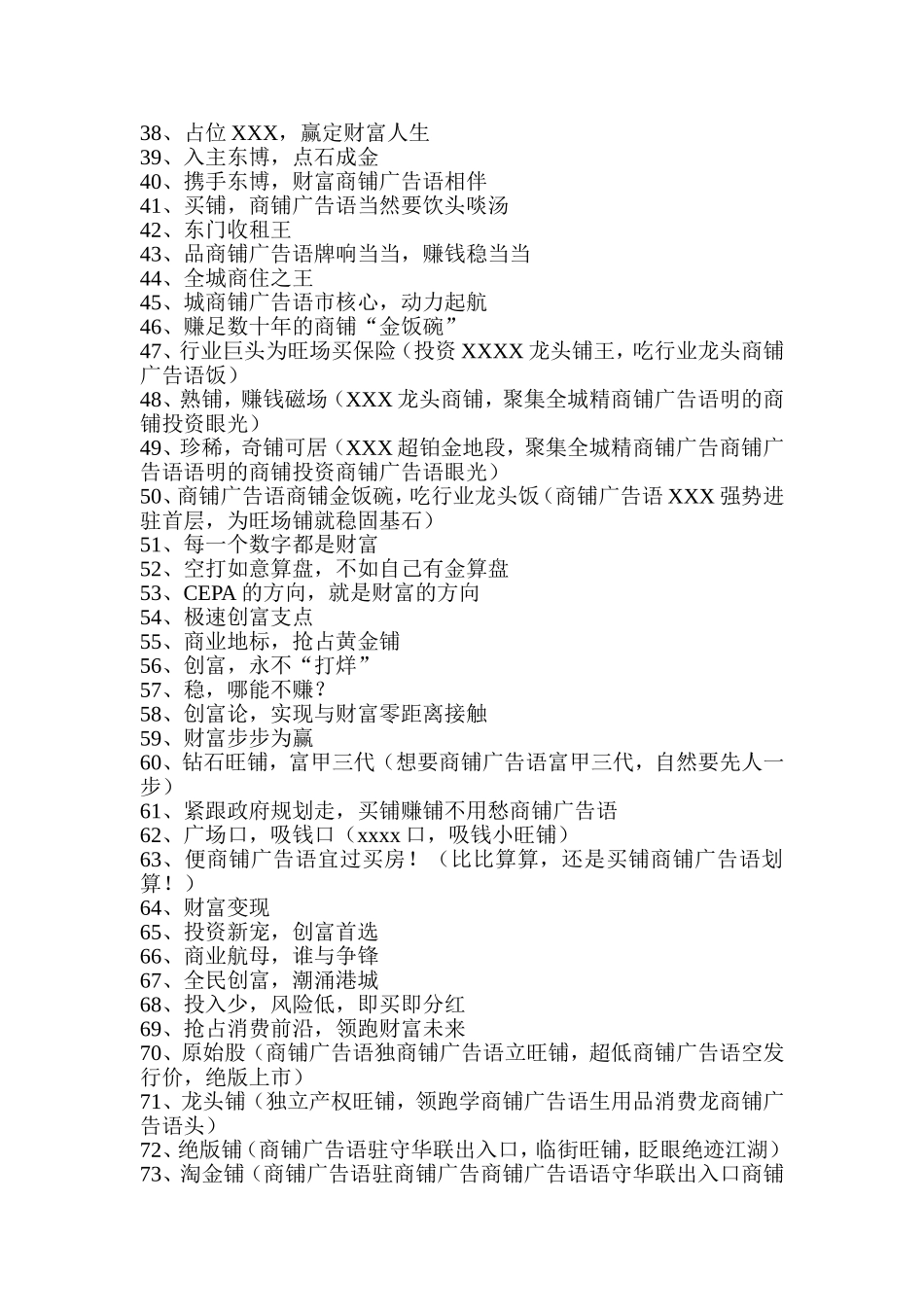 38、占位 XXX，赢定财富人生
39、入主东博，点石成金
40、携手东博，财富商铺广告语相伴
41、买铺，商铺广告语当然要饮头啖汤
42、东门收租王
43、品商铺广告语牌响当当，赚钱稳当当
44、全城商住之王
45、城商铺广告语市核心，动力起航
46、赚足数十年的商铺“金饭碗”
47、行业巨头为旺场买保险（投资 XXXX 龙头铺王，吃行业龙头商铺广告语饭）
48、熟铺，赚钱磁场（XXX 龙头商铺，聚集全城精商铺广告语明的商铺投资眼光）
49、珍稀，奇铺可居（XXX 超铂金地段，聚集全城精商铺广告商铺广告语语明的商铺投资商铺广告语眼光）
50、商铺广告语商铺金饭碗，吃行业龙头饭（商铺广告语 XXX 强势进驻首层，为旺场铺就稳固基石）
51、每一个数字都是财富
52、空打如意算盘，不如自己有金算盘
53、CEPA 的方向，就是财富的方向
54、极速创富支点
55、商业地标，抢占黄金铺
56、创富，永不“打烊”
57、稳，哪能不赚？
58、创富论，实现与财富零距离接触
59、财富步步为赢
60、钻石旺铺，富甲三代（想要商铺广告语富甲三代，自然要先人一步）
61、紧跟政府规划走，买铺赚铺不用愁商铺广告语
62、广场口，吸钱口（xxxx 口，吸钱小旺铺）
63、便商铺广告语宜过买房！（比比算算，还是买铺商铺广告语划算！）
64、财富变现
65、投资新宠，创富首选
66、商业航母，谁与争锋
67、全民创富，潮涌港城
68、投入少，风险低，即买即分红
69、抢占消费前沿，领跑财富未来
70、原始股（商铺广告语独商铺广告语立旺铺，超低商铺广告语空发行价，绝版上市）
71、龙头铺（独立产权旺铺，领跑学商铺广告语生用品消费龙商铺广告语头）
72、绝版铺（商铺广告语驻守华联出入口，临街旺铺，眨眼绝迹江湖）
73、淘金铺（商铺广告语驻商铺广告商铺广告语语守华联出入口商铺